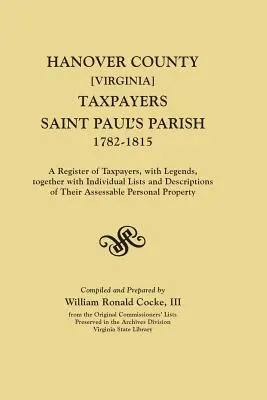 HANOVER COUNTY
[VIRGINIA]
TAXPAYERS
SAINT PAUL'S PARISH
1782-1815

A Register of Taxpayers, with Legends, together with Individual Lists and Descriptions of Their Assessable Personal Property

Compiled and Prepared by
William Ronald Cocke, III
from the Original Commissioners' Lists
Preserved in the Archives Division
Virginia State Library